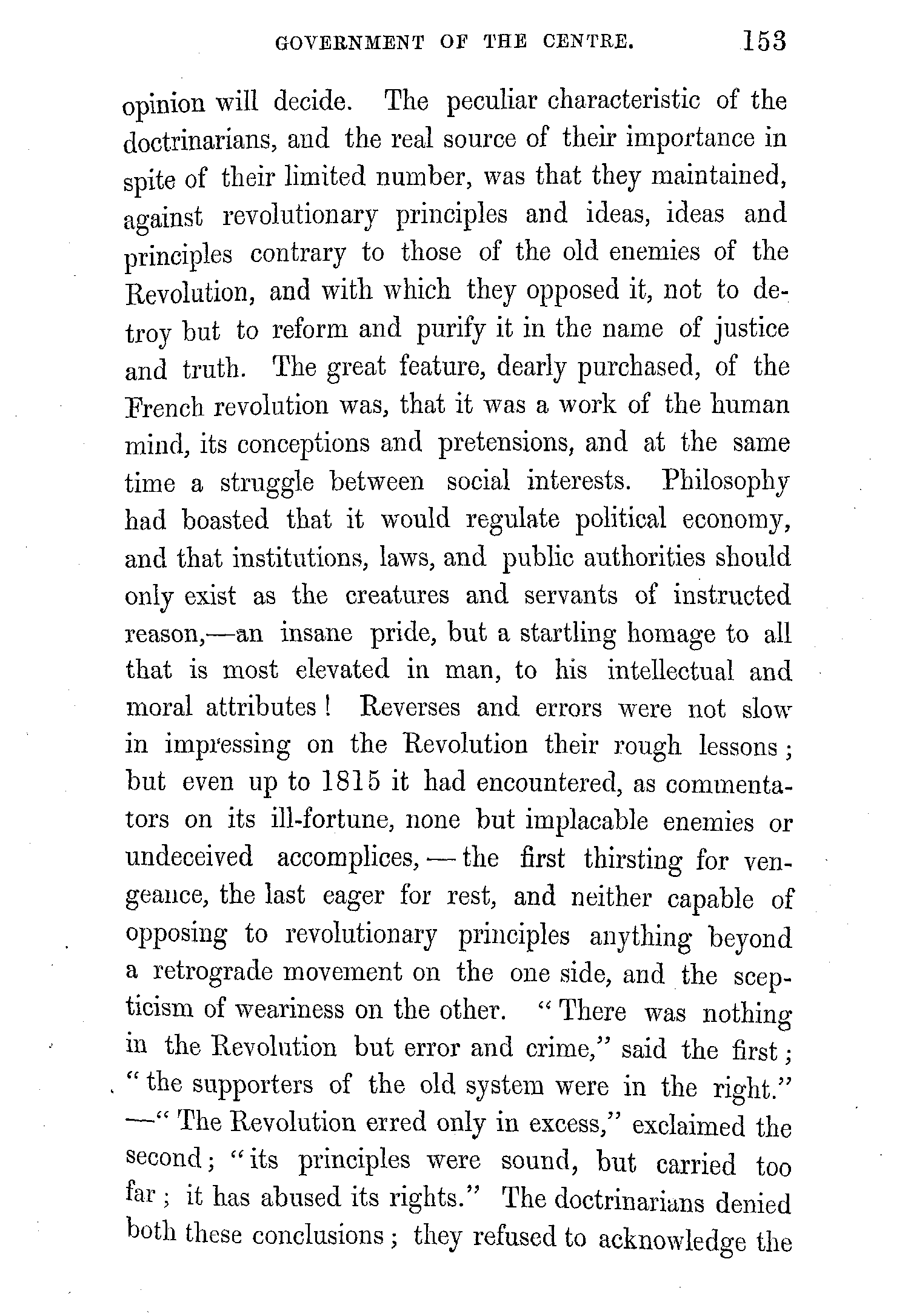 GOVERNMENT OF THE CENTRE. 153

opinion will decide. The peculiar characteristic of the doctrinarians, and the real source of their importance in spite of their limited number, was that they maintained, against revolutionary principles and ideas, ideas and principles contrary to those of the old enemies of the Revolution, and with which they opposed it, not to detroy but to reform and purify it in the name of justice and truth. The great feature, dearly purchased, of the French revolution was, that it was a work of the human mind, its conceptions and pretensions, and at the same time a struggle between social interests. Philosophy had boasted that it would regulate political economy, and that institutions, laws, and public authorities should only exist as the creatures and servants of instructed reason,—an insane pride, but a startling homage to all that is most elevated in man, to his intellectual and moral attributes! Reverses and errors were not slow in impressing on the Revolution their rough lessons; but even up to 1815 it had encountered, as commentators on its ill-fortune, none but implacable enemies or undeceived accomplices,—the first thirsting for vengeance, the last eager for rest, and neither capable of opposing to revolutionary principles anything beyond a retrograde movement on the one side, and the scepticism of weariness on the other. "There was nothing in the Revolution but error and crime," said the first; "the supporters of the old system were in the right." —"The Revolution erred only in excess," exclaimed the second; "its principles were sound, but carried too far; it has abused its rights." The doctrinarians denied both these conclusions; they refused to acknowledge the